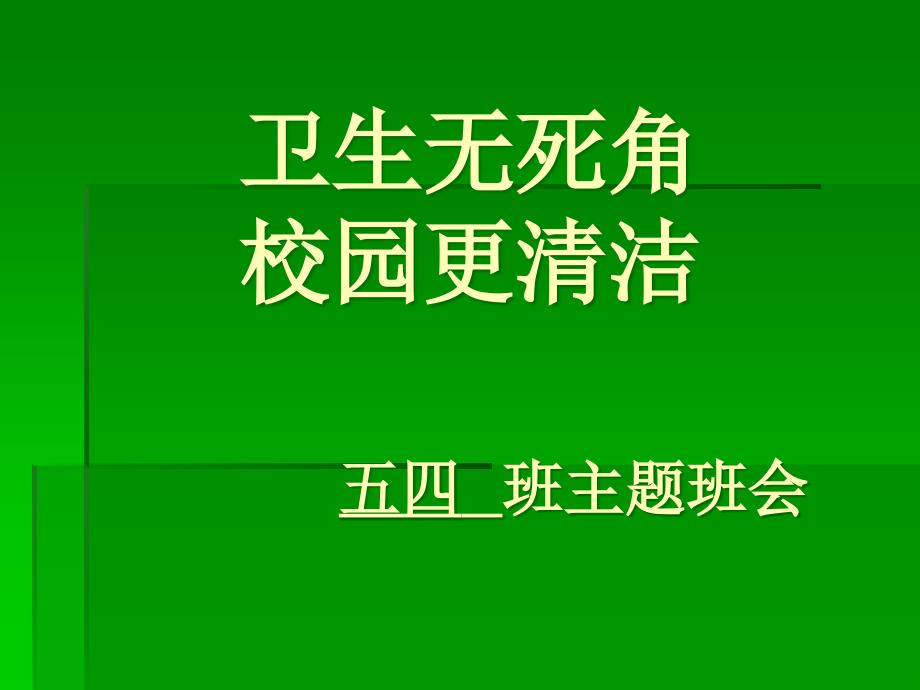 卫生无死角
校园更清洁

五四 班主题班会